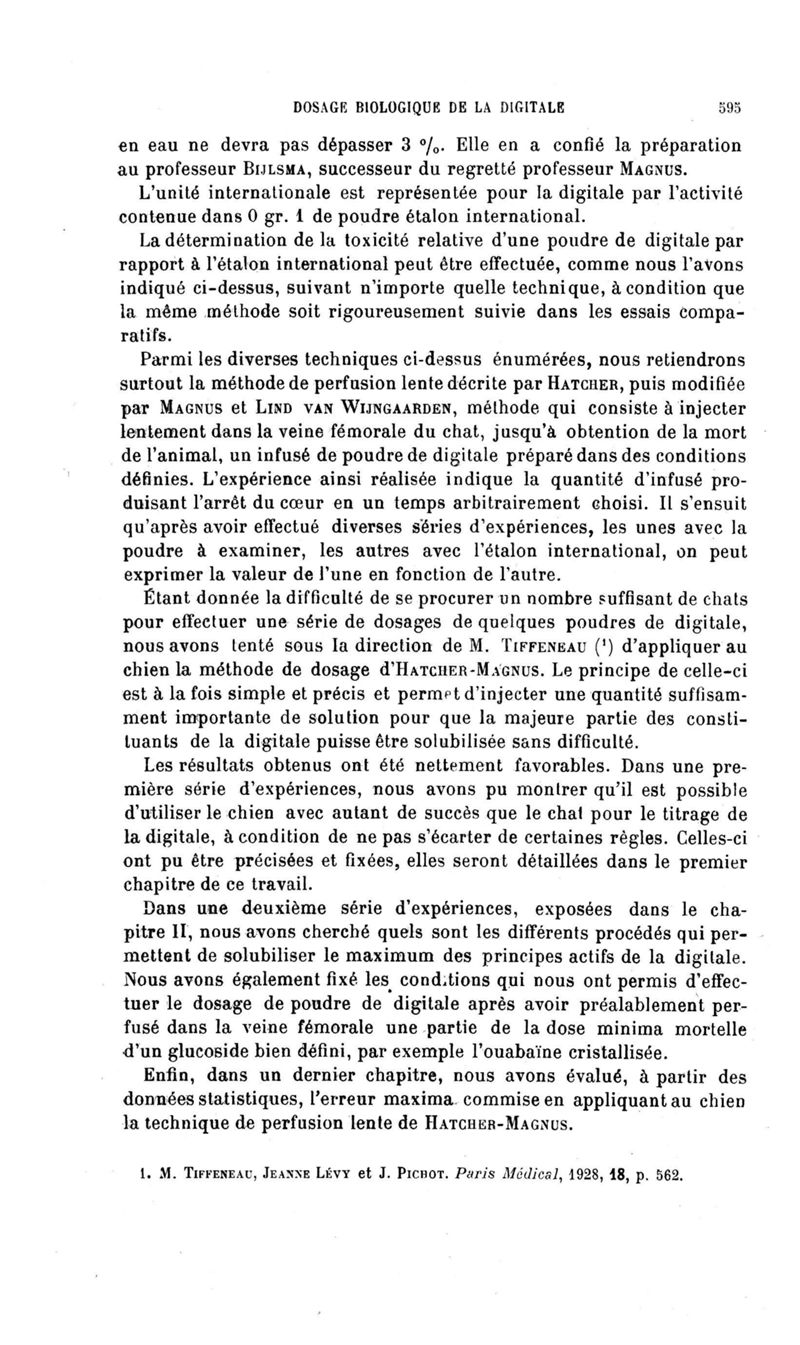 DOSAGE BIOLOGIQUE DE LA DIGITALE 595

en eau ne devra pas dépasser 3 °/₀. Elle en a confié la préparation au professeur BIJLSMA, successeur du regretté professeur MAGNUS.

L'unité internationale est représentée pour la digitale par l'activité contenue dans 0 gr. 1 de poudre étalon international.

La détermination de la toxicité relative d'une poudre de digitale par rapport à l'étalon international peut être effectuée, comme nous l'avons indiqué ci-dessus, suivant n'importe quelle technique, à condition que la même méthode soit rigoureusement suivie dans les essais comparatifs.

Parmi les diverses techniques ci-dessus énumérées, nous retiendrons surtout la méthode de perfusion lente décrite par HATCHER, puis modifiée par MAGNUS et LIND VAN WIJNGAARDEN, méthode qui consiste à injecter lentement dans la veine fémorale du chat, jusqu'à obtention de la mort de l'animal, un infusé de poudre de digitale préparé dans des conditions définies. L'expérience ainsi réalisée indique la quantité d'infusé produisant l'arrêt du cœur en un temps arbitrairement choisi. Il s'ensuit qu'après avoir effectué diverses séries d'expériences, les unes avec la poudre à examiner, les autres avec l'étalon international, on peut exprimer la valeur de l'une en fonction de l'autre.

Étant donnée la difficulté de se procurer un nombre suffisant de chats pour effectuer une série de dosages de quelques poudres de digitale, nous avons tenté sous la direction de M. TIFFENEAU (¹) d'appliquer au chien la méthode de dosage d'HATCHER-MAGNUS. Le principe de celle-ci est à la fois simple et précis et permet d'injecter une quantité suffisamment importante de solution pour que la majeure partie des constituants de la digitale puisse être solubilisée sans difficulté.

Les résultats obtenus ont été nettement favorables. Dans une première série d'expériences, nous avons pu montrer qu'il est possible d'utiliser le chien avec autant de succès que le chat pour le titrage de la digitale, à condition de ne pas s'écarter de certaines règles. Celles-ci ont pu être précisées et fixées, elles seront détaillées dans le premier chapitre de ce travail.

Dans une deuxième série d'expériences, exposées dans le chapitre II, nous avons cherché quels sont les différents procédés qui permettent de solubiliser le maximum des principes actifs de la digitale. Nous avons également fixé les conditions qui nous ont permis d'effectuer le dosage de poudre de digitale après avoir préalablement perfusé dans la veine fémorale une partie de la dose minima mortelle d'un glucoside bien défini, par exemple l'ouabaïne cristallisée.

Enfin, dans un dernier chapitre, nous avons évalué, à partir des données statistiques, l'erreur maxima commise en appliquant au chien la technique de perfusion lente de HATCHER-MAGNUS.

1. M. TIFFENEAU, JEANNE LÉVY et J. PICHOT. Paris Médical, 1928, 18, p. 562.